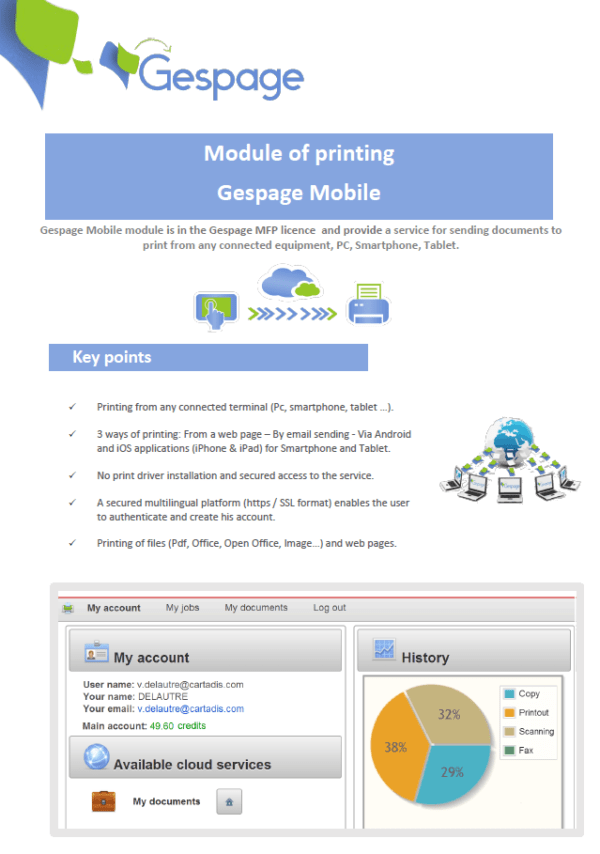 Gespage

Module of printing

Gespage Mobile

Gespage Mobile module is in the Gespage MFP licence and provide a service for sending documents to print from any connected equipment, PC, Smartphone, Tablet.

Key points

✓ Printing from any connected terminal (Pc, smartphone, tablet …).

✓ 3 ways of printing: From a web page – By email sending - Via Android and iOS applications (iPhone & iPad) for Smartphone and Tablet.

✓ No print driver installation and secured access to the service.

✓ A secured multilingual platform (https / SSL format) enables the user to authenticate and create his account.

✓ Printing of files (Pdf, Office, Open Office, Image…) and web pages.

My account My jobs My documents Log out

My account

User name: v.delautre@cartadis.com
Your name: DELAUTRE
Your email: v.delautre@cartadis.com
Main account: 49.60 credits

Available cloud services

My documents

History

32%
38%
29%

Copy
Printout
Scanning
Fax